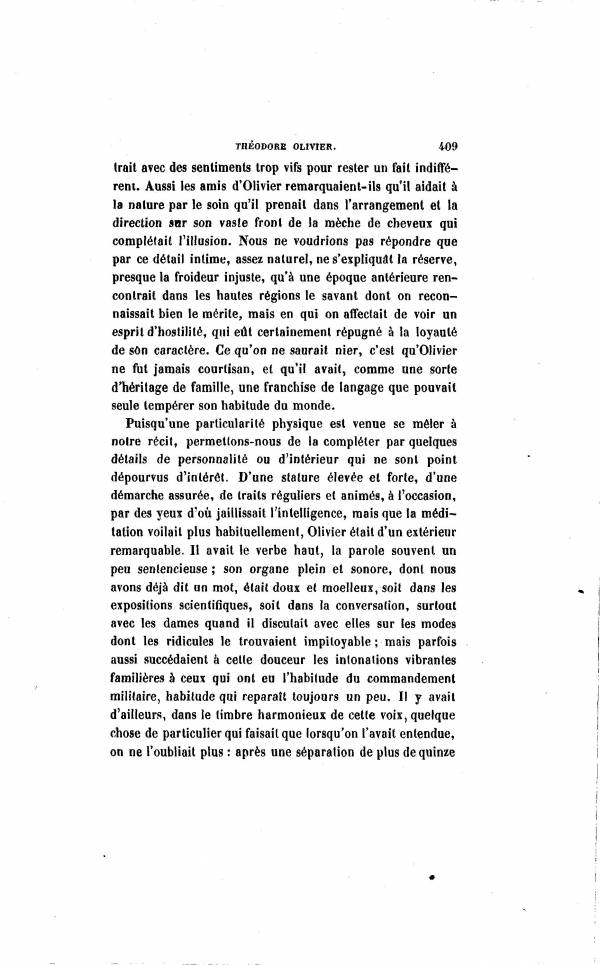 THÉODORE OLIVIER. 409

trait avec des sentiments trop vifs pour rester un fait indifférent. Aussi les amis d'Olivier remarquaient-ils qu'il aidait à la nature par le soin qu'il prenait dans l'arrangement et la direction sur son vaste front de la mèche de cheveux qui complétait l'illusion. Nous ne voudrions pas répondre que par ce détail intime, assez naturel, ne s'expliquât la réserve, presque la froideur injuste, qu'à une époque antérieure rencontrait dans les hautes régions le savant dont on reconnaissait bien le mérite, mais en qui on affectait de voir un esprit d'hostilité, qui eût certainement répugné à la loyauté de son caractère. Ce qu'on ne saurait nier, c'est qu'Olivier ne fut jamais courtisan, et qu'il avait, comme une sorte d'héritage de famille, une franchise de langage que pouvait seule tempérer son habitude du monde.

Puisqu'une particularité physique est venue se mêler à notre récit, permettons-nous de la compléter par quelques détails de personnalité ou d'intérieur qui ne sont point dépourvus d'intérêt. D'une stature élevée et forte, d'une démarche assurée, de traits réguliers et animés, à l'occasion, par des yeux d'où jaillissait l'intelligence, mais que la méditation voilait plus habituellement, Olivier était d'un extérieur remarquable. Il avait le verbe haut, la parole souvent un peu sentencieuse ; son organe plein et sonore, dont nous avons déjà dit un mot, était doux et moelleux, soit dans les expositions scientifiques, soit dans la conversation, surtout avec les dames quand il discutait avec elles sur les modes dont les ridicules le trouvaient impitoyable ; mais parfois aussi succédaient à cette douceur les intonations vibrantes familières à ceux qui ont eu l'habitude du commandement militaire, habitude qui reparaît toujours un peu. Il y avait d'ailleurs, dans le timbre harmonieux de cette voix, quelque chose de particulier qui faisait que lorsqu'on l'avait entendue, on ne l'oubliait plus : après une séparation de plus de quinze